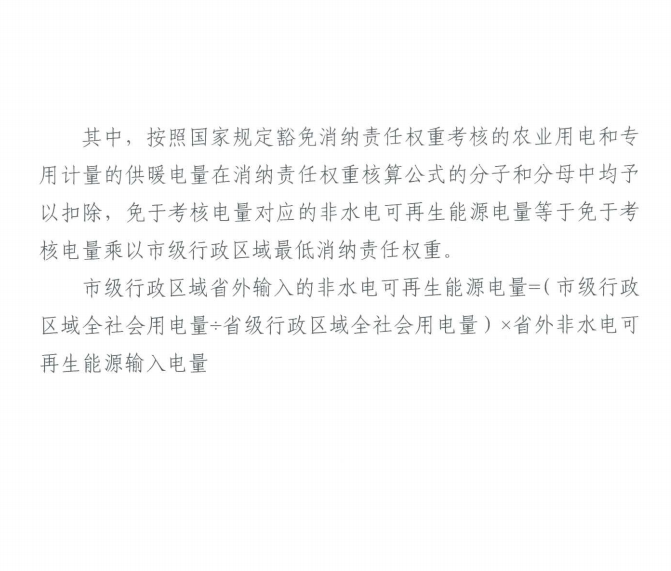 其中，按照国家规定豁免消纳责任权重考核的农业用电和专用计量的供暖电量在消纳责任权重核算公式的分子和分母中均予以扣除，免于考核电量对应的非水电可再生能源电量等于免于考核电量乘以市级行政区域最低消纳责任权重。

市级行政区域省外输入的非水电可再生能源电量=（市级行政区域全社会用电量÷省级行政区域全社会用电量）×省外非水电可再生能源输入电量